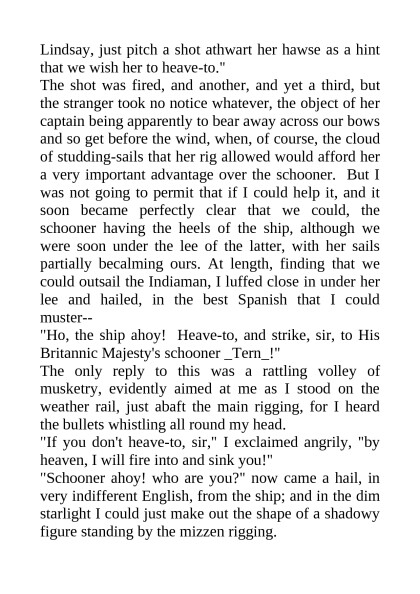 Lindsay, just pitch a shot athwart her hawse as a hint that we wish her to heave-to."

The shot was fired, and another, and yet a third, but the stranger took no notice whatever, the object of her captain being apparently to bear away across our bows and so get before the wind, when, of course, the cloud of studding-sails that her rig allowed would afford her a very important advantage over the schooner. But I was not going to permit that if I could help it, and it soon became perfectly clear that we could, the schooner having the heels of the ship, although we were soon under the lee of the latter, with her sails partially becalming ours. At length, finding that we could outsail the Indiaman, I luffed close in under her lee and hailed, in the best Spanish that I could muster--

"Ho, the ship ahoy! Heave-to, and strike, sir, to His Britannic Majesty's schooner _Tern_!"

The only reply to this was a rattling volley of musketry, evidently aimed at me as I stood on the weather rail, just abaft the main rigging, for I heard the bullets whistling all round my head.

"If you don't heave-to, sir," I exclaimed angrily, "by heaven, I will fire into and sink you!"

"Schooner ahoy! who are you?" now came a hail, in very indifferent English, from the ship; and in the dim starlight I could just make out the shape of a shadowy figure standing by the mizzen rigging.